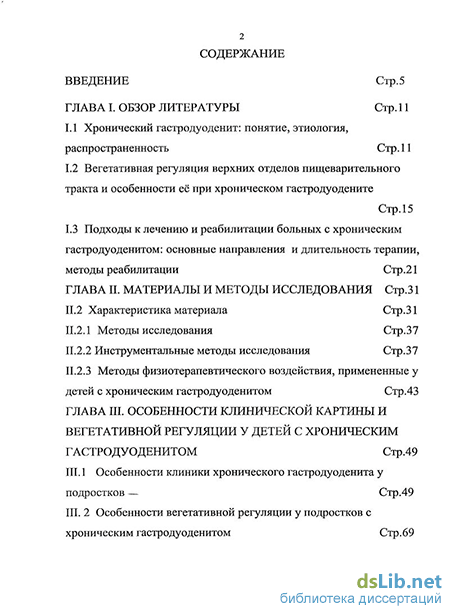 2

СОДЕРЖАНИЕ

ВВЕДЕНИЕ Стр.5

ГЛАВА I. ОБЗОР ЛИТЕРАТУРЫ Стр.11

I.1 Хронический гастродуоденит: понятие, этиология, распространенность Стр.11

I.2 Вегетативная регуляция верхних отделов пищеварительного тракта и особенности её при хроническом гастродуодените Стр.15

I.3 Подходы к лечению и реабилитации больных с хроническим гастродуоденитом: основные направления и длительность терапии, методы реабилитации Стр.21

ГЛАВА II. МАТЕРИАЛЫ И МЕТОДЫ ИССЛЕДОВАНИЯ Стр.31

II.2 Характеристика материала Стр.31

II.2.1 Методы исследования Стр.37

II.2.2 Инструментальные методы исследования Стр.37

II.2.3 Методы физиотерапевтического воздействия, примененные у детей с хроническим гастродуоденитом Стр.43

ГЛАВА III. ОСОБЕННОСТИ КЛИНИЧЕСКОЙ КАРТИНЫ И ВЕГЕТАТИВНОЙ РЕГУЛЯЦИИ У ДЕТЕЙ С ХРОНИЧЕСКИМ ГАСТРОДУОДЕНИТОМ Стр.49

III.1 Особенности клиники хронического гастродуоденита у подростков — Стр.49

III. 2 Особенности вегетативной регуляции у подростков с хроническим гастродуоденитом Стр.69

dsLib.net
библиотека диссертаций